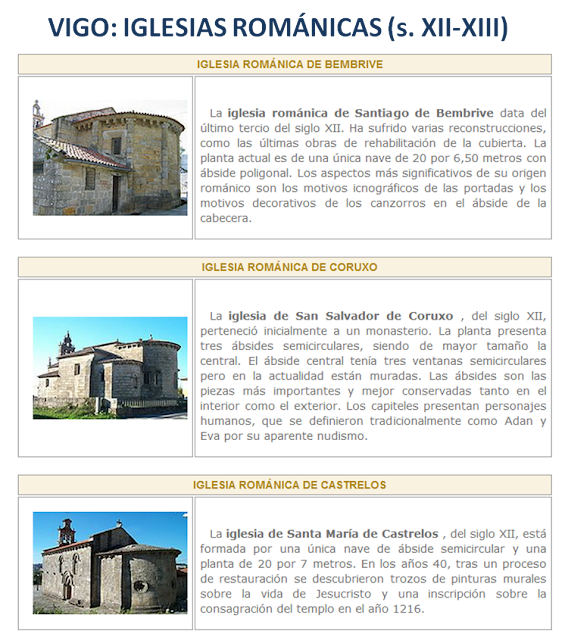 VIGO: IGLESIAS ROMÁNICAS (s. XII-XIII)

IGLESIA ROMÁNICA DE BEMBRIVE

La iglesia románica de Santiago de Bembrive data del último tercio del siglo XII. Ha sufrido varias reconstrucciones, como las últimas obras de rehabilitación de la cubierta. La planta actual es de una única nave de 20 por 6,50 metros con ábside poligonal. Los aspectos más significativos de su origen románico son los motivos icnográficos de las portadas y los motivos decorativos de los canzorros en el ábside de la cabecera.

IGLESIA ROMÁNICA DE CORUXO

La iglesia de San Salvador de Coruxo , del siglo XII, perteneció inicialmente a un monasterio. La planta presenta tres ábsides semicirculares, siendo de mayor tamaño la central. El ábside central tenía tres ventanas semicirculares pero en la actualidad están muradas. Las ábsides son las piezas más importantes y mejor conservadas tanto en el interior como el exterior. Los capiteles presentan personajes humanos, que se definieron tradicionalmente como Adan y Eva por su aparente nudismo.

IGLESIA ROMÁNICA DE CASTRELOS

La iglesia de Santa María de Castrelos , del siglo XII, está formada por una única nave de ábside semicircular y una planta de 20 por 7 metros. En los años 40, tras un proceso de restauración se descubrieron trozos de pinturas murales sobre la vida de Jesucristo y una inscripción sobre la consagración del templo en el año 1216.